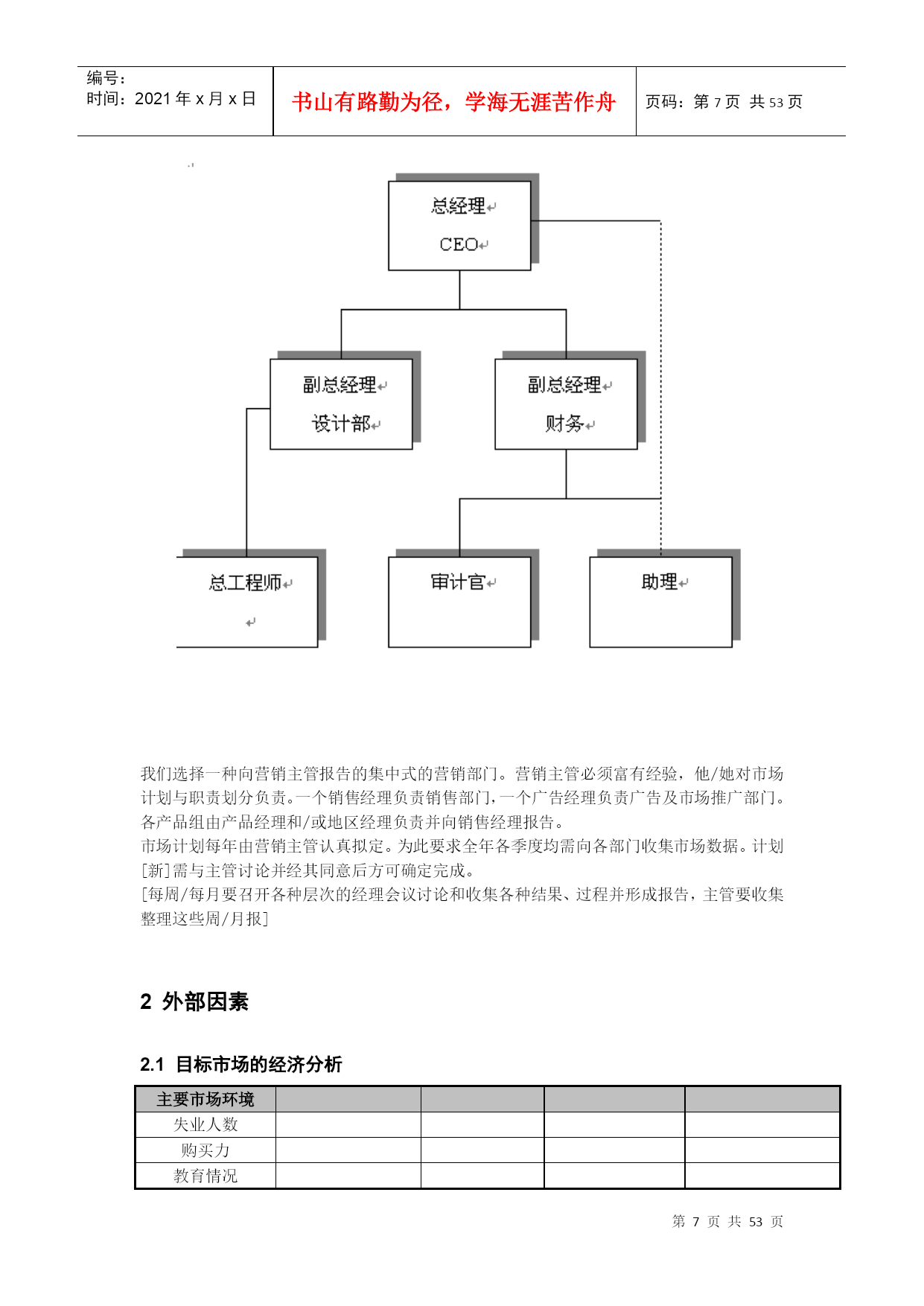 编号：
时间：2021 年 x 月 x 日

书山有路勤为径，学海无涯苦作舟

页码：第 7 页 共 53 页

总经理
CEO

副总经理
设计部

副总经理
财务

总工程师

审计官

助理

我们选择一种向营销主管报告的集中式的营销部门。营销主管必须富有经验，他/她对市场计划与职责划分负责。一个销售经理负责销售部门，一个广告经理负责广告及市场推广部门。各产品组由产品经理和/或地区经理负责并向销售经理报告。
市场计划每年由营销主管认真拟定。为此要求全年各季度均需向各部门收集市场数据。计划[新]需与主管讨论并经其同意后方可确定完成。
[每周/每月要召开各种层次的经理会议讨论和收集各种结果、过程并形成报告，主管要收集整理这些周/月报]

2 外部因素

2.1 目标市场的经济分析

| 主要市场环境 | | | | |
|---|---|---|---|---|
| 失业人数 | | | | |
| 购买力 | | | | |
| 教育情况 | | | | |

第 7 页 共 53 页